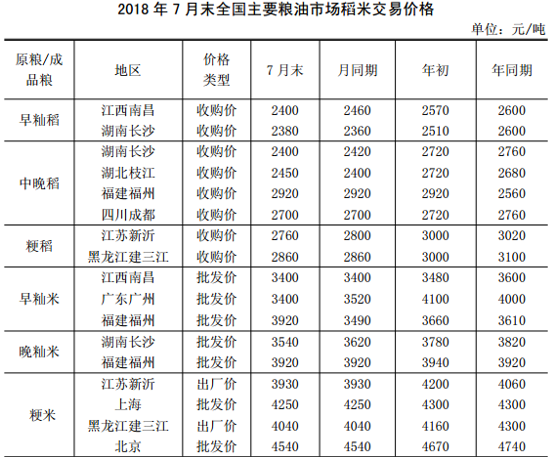 2018 年 7 月末全国主要粮油市场稻米交易价格

单位：元/吨

| 原粮/成品粮 | 地区 | 价格类型 | 7 月末 | 月同期 | 年初 | 年同期 |
|---|---|---|---|---|---|---|
| 早籼稻 | 江西南昌 | 收购价 | 2400 | 2460 | 2570 | 2600 |
| | 湖南长沙 | 收购价 | 2380 | 2360 | 2510 | 2600 |
| 中晚稻 | 湖南长沙 | 收购价 | 2400 | 2420 | 2720 | 2760 |
| | 湖北枝江 | 收购价 | 2450 | 2400 | 2720 | 2680 |
| | 福建福州 | 收购价 | 2920 | 2920 | 2920 | 2560 |
| | 四川成都 | 收购价 | 2700 | 2700 | 2720 | 2760 |
| 粳稻 | 江苏新沂 | 收购价 | 2760 | 2800 | 3000 | 3020 |
| | 黑龙江建三江 | 收购价 | 2860 | 2860 | 3000 | 3100 |
| 早籼米 | 江西南昌 | 批发价 | 3400 | 3400 | 3480 | 3600 |
| | 广东广州 | 批发价 | 3400 | 3520 | 4100 | 4000 |
| | 福建福州 | 批发价 | 3920 | 3490 | 3660 | 3610 |
| 晚籼米 | 湖南长沙 | 批发价 | 3540 | 3620 | 3780 | 3820 |
| | 福建福州 | 批发价 | 3920 | 3920 | 3940 | 3920 |
| 粳米 | 江苏新沂 | 出厂价 | 3930 | 3930 | 4200 | 4060 |
| | 上海 | 批发价 | 4250 | 4250 | 4300 | 4300 |
| | 黑龙江建三江 | 出厂价 | 4040 | 4040 | 4160 | 4300 |
| | 北京 | 批发价 | 4540 | 4540 | 4670 | 4740 |